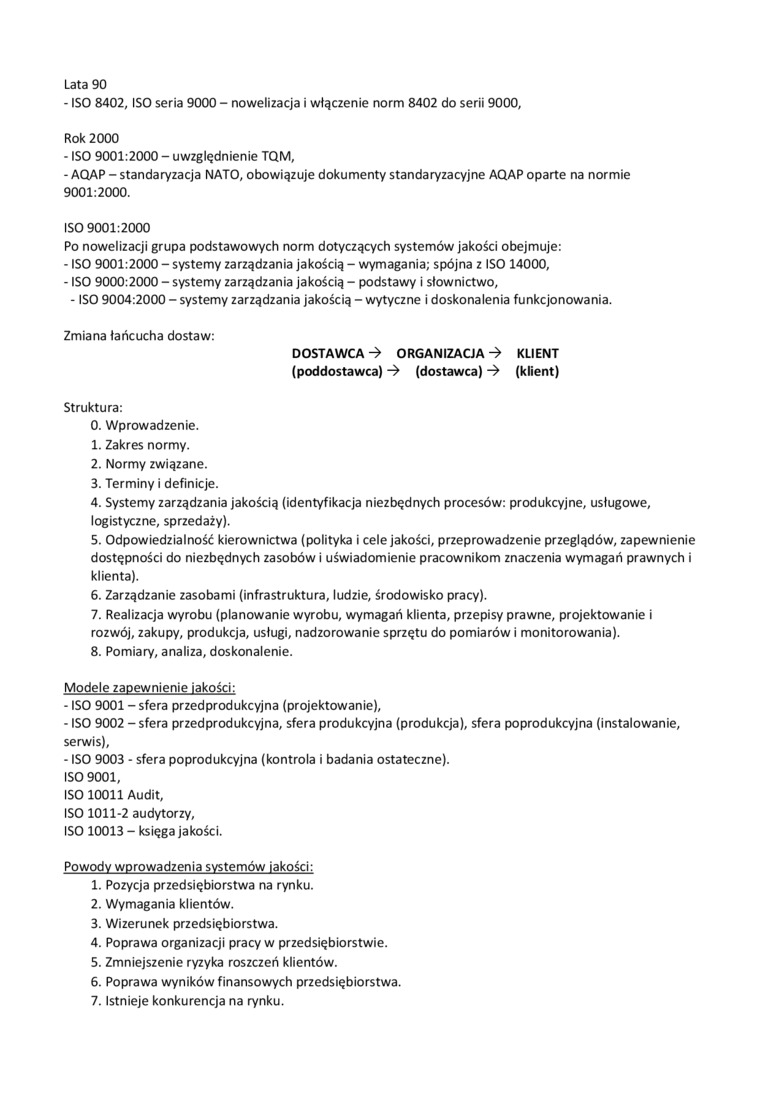 Lata 90
- ISO 8402, ISO seria 9000 – nowelizacja i włączenie norm 8402 do serii 9000,

Rok 2000
- ISO 9001:2000 – uwzględnienie TQM,
- AQAP – standaryzacja NATO, obowiązuje dokumenty standaryzacyjne AQAP oparte na normie 9001:2000.

ISO 9001:2000
Po nowelizacji grupa podstawowych norm dotyczących systemów jakości obejmuje:
- ISO 9001:2000 – systemy zarządzania jakością – wymagania; spójna z ISO 14000,
- ISO 9000:2000 – systemy zarządzania jakością – podstawy i słownictwo,
- ISO 9004:2000 – systemy zarządzania jakością – wytyczne i doskonalenia funkcjonowania.

Zmiana łańcucha dostaw:
DOSTAWCA → ORGANIZACJA → KLIENT
(poddostawca) → (dostawca) → (klient)

Struktura:
0. Wprowadzenie.
1. Zakres normy.
2. Normy związane.
3. Terminy i definicje.
4. Systemy zarządzania jakością (identyfikacja niezbędnych procesów: produkcyjne, usługowe, logistyczne, sprzedaży).
5. Odpowiedzialność kierownictwa (polityka i cele jakości, przeprowadzenie przeglądów, zapewnienie dostępności do niezbędnych zasobów i uświadomienie pracownikom znaczenia wymagań prawnych i klienta).
6. Zarządzanie zasobami (infrastruktura, ludzie, środowisko pracy).
7. Realizacja wyrobu (planowanie wyrobu, wymagań klienta, przepisy prawne, projektowanie i rozwój, zakupy, produkcja, usługi, nadzorowanie sprzętu do pomiarów i monitorowania).
8. Pomiary, analiza, doskonalenie.

Modele zapewnienie jakości:
- ISO 9001 – sfera przedprodukcyjna (projektowanie),
- ISO 9002 – sfera przedprodukcyjna, sfera produkcyjna (produkcja), sfera poprodukcyjna (instalowanie, serwis),
- ISO 9003 - sfera poprodukcyjna (kontrola i badania ostateczne).
ISO 9001,
ISO 10011 Audit,
ISO 1011-2 audytorzy,
ISO 10013 – księga jakości.

Powody wprowadzenia systemów jakości:
1. Pozycja przedsiębiorstwa na rynku.
2. Wymagania klientów.
3. Wizerunek przedsiębiorstwa.
4. Poprawa organizacji pracy w przedsiębiorstwie.
5. Zmniejszenie ryzyka roszczeń klientów.
6. Poprawa wyników finansowych przedsiębiorstwa.
7. Istnieje konkurencja na rynku.